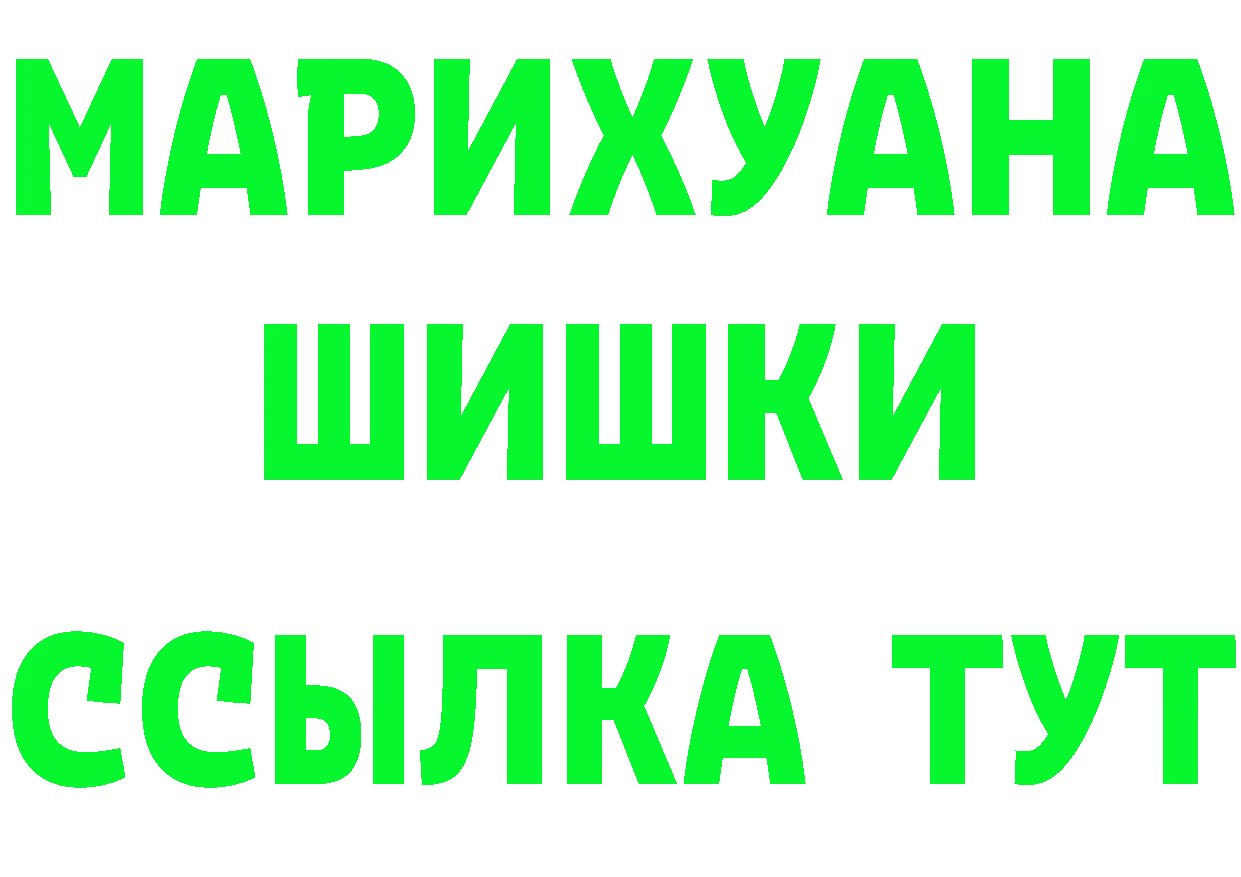 МАРИХУАНА
ШИШКИ
ССЫЛКА ТУТ